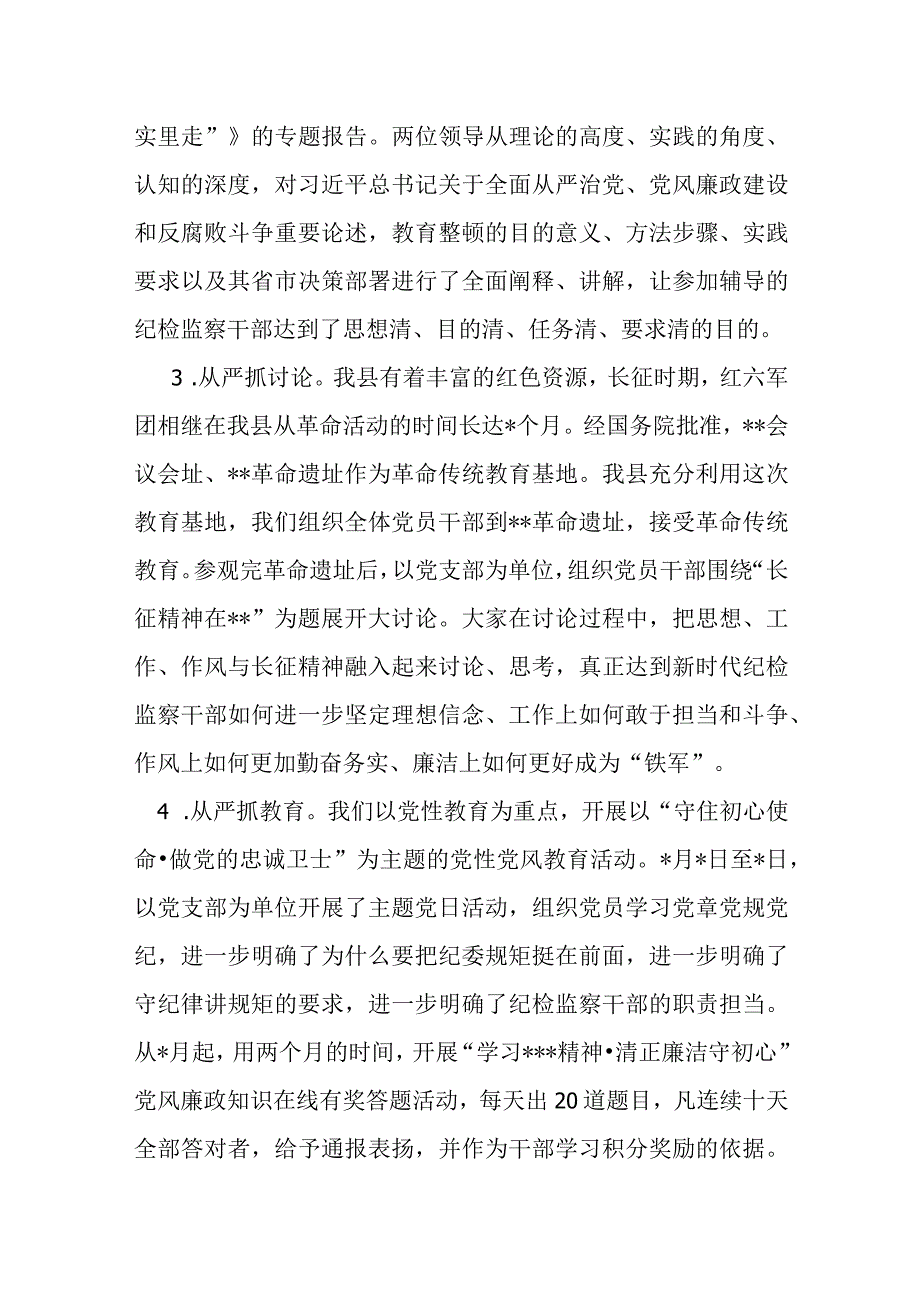 实里走”》的专题报告。两位领导从理论的高度、实践的角度、认知的深度，对习近平总书记关于全面从严治党、党风廉政建设和反腐败斗争重要论述，教育整顿的目的意义、方法步骤、实践要求以及其省市决策部署进行了全面阐释、讲解，让参加辅导的纪检监察干部达到了思想清、目的清、任务清、要求清的目的。

3 .从严抓讨论。我县有着丰富的红色资源，长征时期，红六军团相继在我县从革命活动的时间长达*个月。经国务院批准，**会议会址、**革命遗址作为革命传统教育基地。我县充分利用这次教育基地，我们组织全体党员干部到**革命遗址，接受革命传统教育。参观完革命遗址后，以党支部为单位，组织党员干部围绕“长征精神在**”为题展开大讨论。大家在讨论过程中，把思想、工作、作风与长征精神融入起来讨论、思考，真正达到新时代纪检监察干部如何进一步坚定理想信念、工作上如何敢于担当和斗争、作风上如何更加勤奋务实、廉洁上如何更好成为“铁军”。

4 .从严抓教育。我们以党性教育为重点，开展以“守住初心使命•做党的忠诚卫士”为主题的党性党风教育活动。*月*日至*日，以党支部为单位开展了主题党日活动，组织党员学习党章党规党纪，进一步明确了为什么要把纪委规矩挺在前面，进一步明确了守纪律讲规矩的要求，进一步明确了纪检监察干部的职责担当。从*月起，用两个月的时间，开展“学习***精神•清正廉洁守初心”党风廉政知识在线有奖答题活动，每天出20道题目，凡连续十天全部答对者，给予通报表扬，并作为干部学习积分奖励的依据。